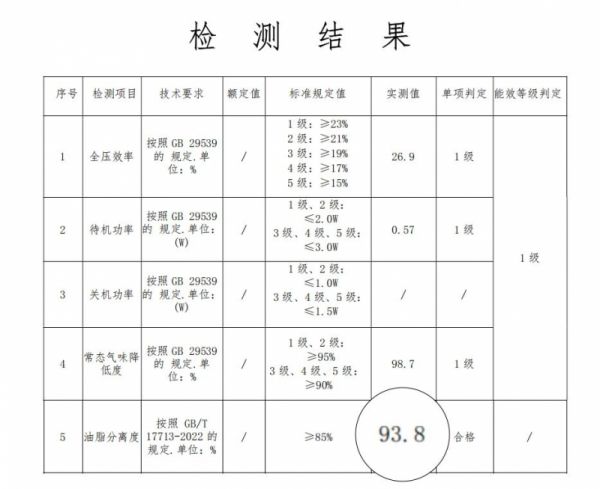 检 测 结 果

| 序号 | 检测项目 | 技术要求 | 额定值 | 标准规定值 | 实测值 | 单项判定 | 能效等级判定 |
|---|---|---|---|---|---|---|---|
| 1 | 全压效率 | 按照GB 29539的规定,单位:% | / | 1级:≥23% 2级:≥21% 3级:≥19% 4级:≥17% 5级:≥15% | 26.9 | 1级 | 1级 |
| 2 | 待机功率 | 按照GB 29539的规定,单位:(W) | / | 1级、2级:≤2.0W 3级、4级、5级:≤3.0W | 0.57 | 1级 | |
| 3 | 关机功率 | 按照GB 29539的规定,单位:(W) | / | 1级、2级:≤1.0W 3级、4级、5级:≤1.5W | / | / | |
| 4 | 常态气味降低度 | 按照GB 29539的规定,单位:% | / | 1级、2级:≥95% 3级、4级、5级:≥90% | 98.7 | 1级 | |
| 5 | 油脂分离度 | 按照GB/T 17713-2022的规定,单位:% | / | ≥85% | 93.8 | 合格 | / |